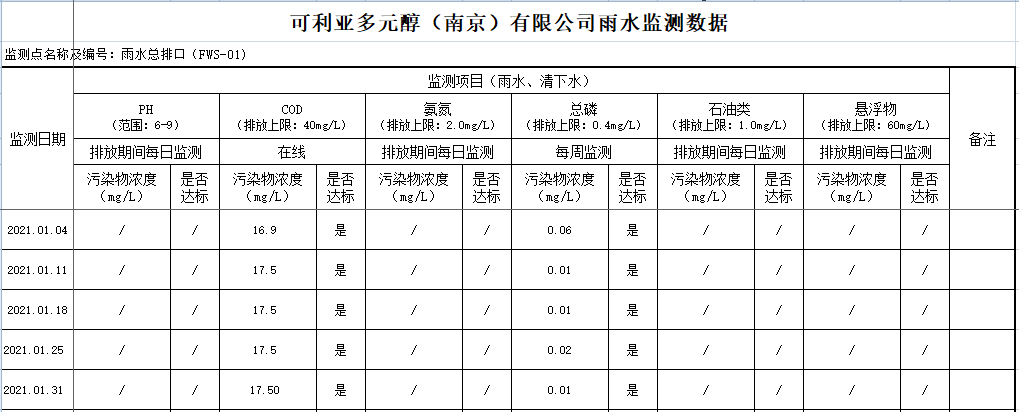 可利亚多元醇（南京）有限公司雨水监测数据

监测点名称及编号：雨水总排口（FWS-01）

| 监测日期 | 监测项目（雨水、清下水） | | | | | | | | | | | | 备注 |
|---|---|---|---|---|---|---|---|---|---|---|---|---|---|
| | PH（范围：6-9） | | COD（排放上限：40mg/L） | | 氨氮（排放上限：2.0mg/L） | | 总磷（排放上限：0.4mg/L） | | 石油类（排放上限：1.0mg/L） | | 悬浮物（排放上限：60mg/L） | | |
| | 排放期间每日监测 | | 在线 | | 排放期间每日监测 | | 每周监测 | | 排放期间每日监测 | | 排放期间每日监测 | | |
| | 污染物浓度（mg/L） | 是否达标 | 污染物浓度（mg/L） | 是否达标 | 污染物浓度（mg/L） | 是否达标 | 污染物浓度（mg/L） | 是否达标 | 污染物浓度（mg/L） | 是否达标 | 污染物浓度（mg/L） | 是否达标 | |
| 2021.01.04 | / | / | 16.9 | 是 | / | / | 0.06 | 是 | / | / | / | / | |
| 2021.01.11 | / | / | 17.5 | 是 | / | / | 0.01 | 是 | / | / | / | / | |
| 2021.01.18 | / | / | 17.5 | 是 | / | / | 0.01 | 是 | / | / | / | / | |
| 2021.01.25 | / | / | 17.5 | 是 | / | / | 0.02 | 是 | / | / | / | / | |
| 2021.01.31 | / | / | 17.50 | 是 | / | / | 0.01 | 是 | / | / | / | / | |